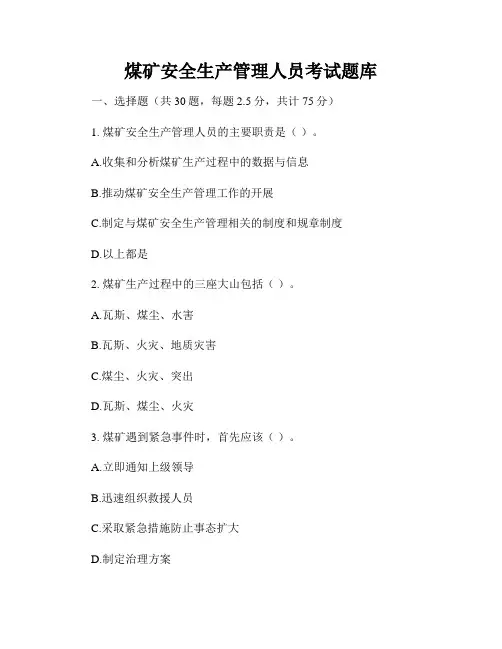 煤矿安全生产管理人员考试题库

一、选择题（共 30 题，每题 2.5 分，共计 75 分）

1. 煤矿安全生产管理人员的主要职责是（ ）。

A.收集和分析煤矿生产过程中的数据与信息

B.推动煤矿安全生产管理工作的开展

C.制定与煤矿安全生产管理相关的制度和规章制度

D.以上都是

2. 煤矿生产过程中的三座大山包括（ ）。

A.瓦斯、煤尘、水害

B.瓦斯、火灾、地质灾害

C.煤尘、火灾、突出

D.瓦斯、煤尘、火灾

3. 煤矿遇到紧急事件时，首先应该（ ）。

A.立即通知上级领导

B.迅速组织救援人员

C.采取紧急措施防止事态扩大

D.制定治理方案